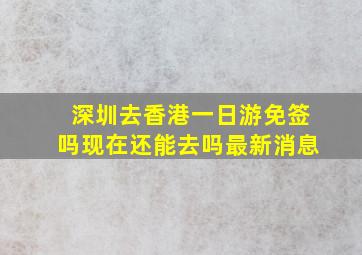 深圳去香港一日游免签吗现在还能去吗最新消息